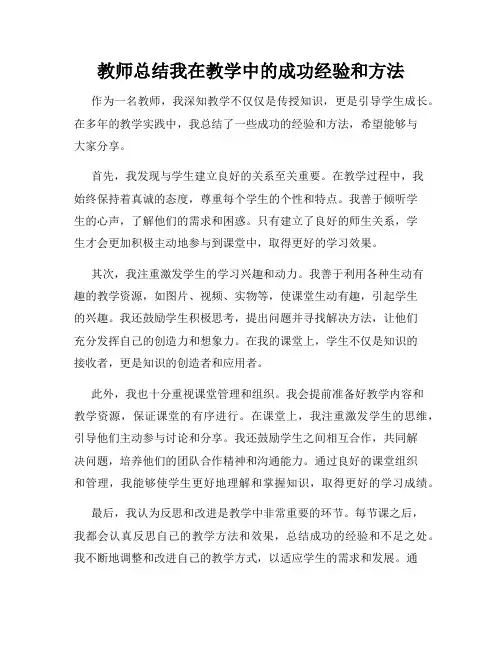 教师总结我在教学中的成功经验和方法

作为一名教师，我深知教学不仅仅是传授知识，更是引导学生成长。在多年的教学实践中，我总结了一些成功的经验和方法，希望能够与大家分享。

首先，我发现与学生建立良好的关系至关重要。在教学过程中，我始终保持着真诚的态度，尊重每个学生的个性和特点。我善于倾听学生的心声，了解他们的需求和困惑。只有建立了良好的师生关系，学生才会更加积极主动地参与到课堂中，取得更好的学习效果。

其次，我注重激发学生的学习兴趣和动力。我善于利用各种生动有趣的教学资源，如图片、视频、实物等，使课堂生动有趣，引起学生的兴趣。我还鼓励学生积极思考，提出问题并寻找解决方法，让他们充分发挥自己的创造力和想象力。在我的课堂上，学生不仅是知识的接收者，更是知识的创造者和应用者。

此外，我也十分重视课堂管理和组织。我会提前准备好教学内容和教学资源，保证课堂的有序进行。在课堂上，我注重激发学生的思维，引导他们主动参与讨论和分享。我还鼓励学生之间相互合作，共同解决问题，培养他们的团队合作精神和沟通能力。通过良好的课堂组织和管理，我能够使学生更好地理解和掌握知识，取得更好的学习成绩。

最后，我认为反思和改进是教学中非常重要的环节。每节课之后，我都会认真反思自己的教学方法和效果，总结成功的经验和不足之处。我不断地调整和改进自己的教学方式，以适应学生的需求和发展。通